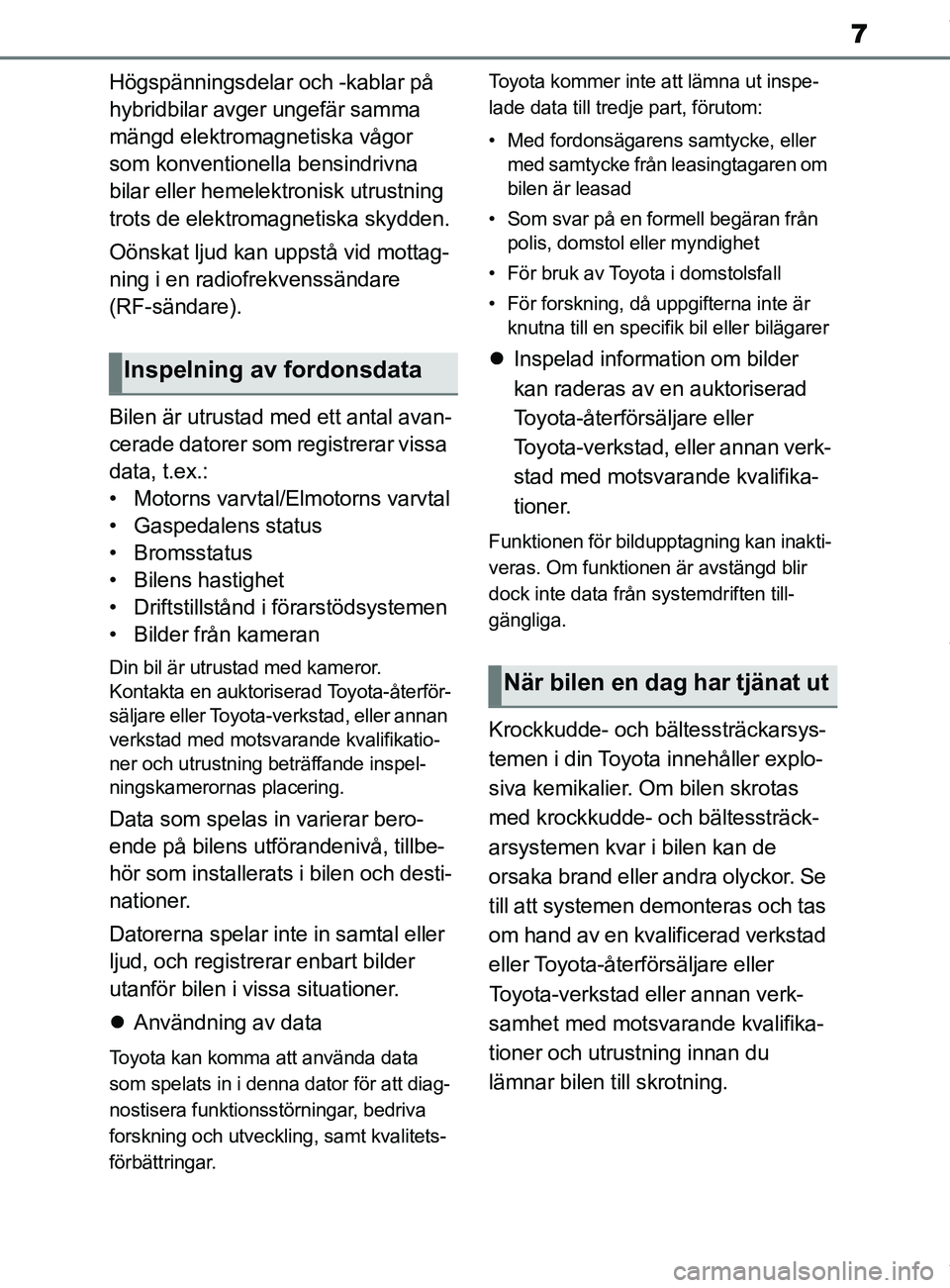 7

Högspänningsdelar och -kablar på hybridbilar avger ungefär samma mängd elektromagnetiska vågor som konventionella bensindrivna bilar eller hemelektronisk utrustning trots de elektromagnetiska skydden.

Oönskat ljud kan uppstå vid mottagning i en radiofrekvenssändare (RF-sändare).

Inspelning av fordonsdata

Bilen är utrustad med ett antal avancerade datorer som registrerar vissa data, t.ex.:
• Motorns varvtal/Elmotorns varvtal
• Gaspedalens status
• Bromsstatus
• Bilens hastighet
• Driftstillstånd i förarstödsystemen
• Bilder från kameran

Din bil är utrustad med kameror. Kontakta en auktoriserad Toyota-återförsäljare eller Toyota-verkstad, eller annan verkstad med motsvarande kvalifikationer och utrustning beträffande inspelningskamerornas placering.

Data som spelas in varierar beroende på bilens utförandenivå, tillbehör som installerats i bilen och destinationer.

Datorerna spelar inte in samtal eller ljud, och registrerar enbart bilder utanför bilen i vissa situationer.

● Användning av data

Toyota kan komma att använda data som spelats in i denna dator för att diagnostisera funktionsstörningar, bedriva forskning och utveckling, samt kvalitetsförbättringar.

Toyota kommer inte att lämna ut inspelade data till tredje part, förutom:

• Med fordonsägarens samtycke, eller med samtycke från leasingtagaren om bilen är leasad
• Som svar på en formell begäran från polis, domstol eller myndighet
• För bruk av Toyota i domstolsfall
• För forskning, då uppgifterna inte är knutna till en specifik bil eller bilägarer

● Inspelad information om bilder kan raderas av en auktoriserad Toyota-återförsäljare eller Toyota-verkstad, eller annan verkstad med motsvarande kvalifikationer.

Funktionen för bildupptagning kan inaktiveras. Om funktionen är avstängd blir dock inte data från systemdriften tillgängliga.

När bilen en dag har tjänat ut

Krockkudde- och bältessträckarsystemen i din Toyota innehåller explosiva kemikalier. Om bilen skrotas med krockkudde- och bältessträckarsystemen kvar i bilen kan de orsaka brand eller andra olyckor. Se till att systemen demonteras och tas om hand av en kvalificerad verkstad eller Toyota-återförsäljare eller Toyota-verkstad eller annan verksamhet med motsvarande kvalifikationer och utrustning innan du lämnar bilen till skrotning.

carmanualsonline.info